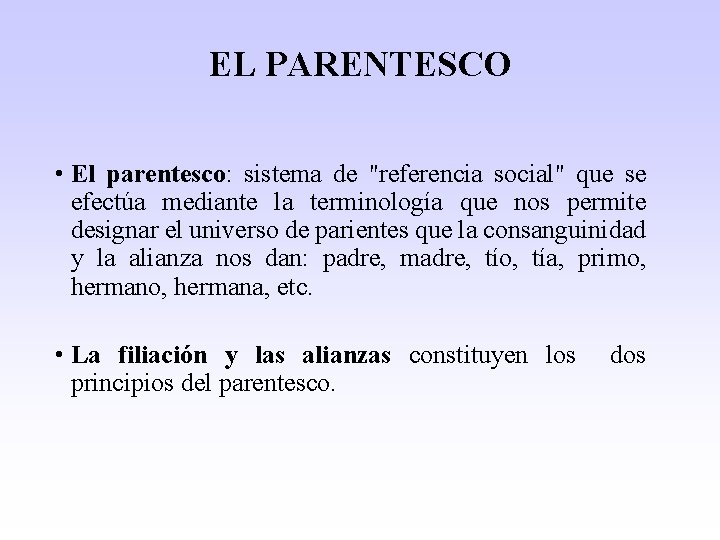 EL PARENTESCO

• El parentesco: sistema de "referencia social" que se efectúa mediante la terminología que nos permite designar el universo de parientes que la consanguinidad y la alianza nos dan: padre, madre, tío, tía, primo, hermano, hermana, etc.

• La filiación y las alianzas constituyen los dos principios del parentesco.